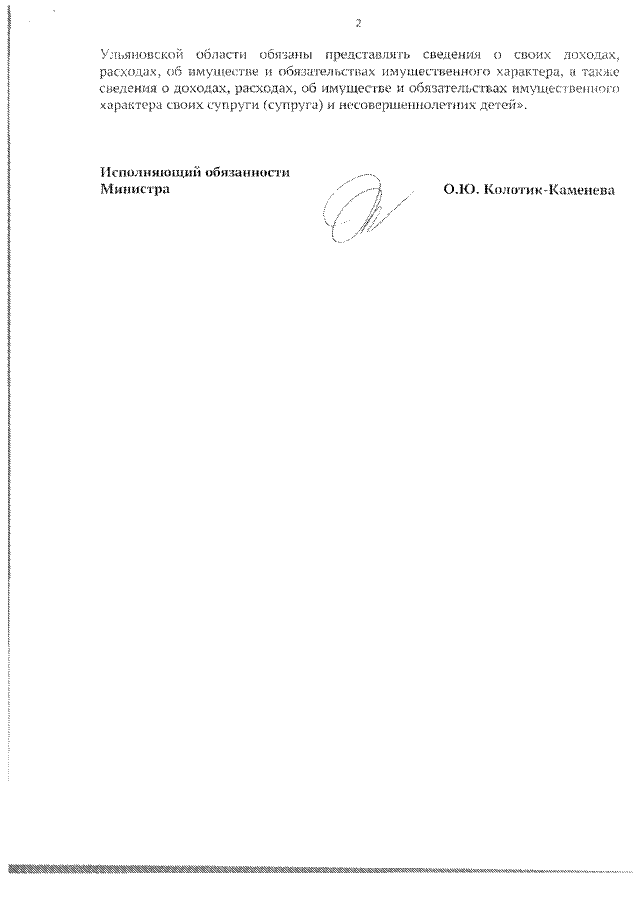 2

Ульяновской области обязаны представлять сведения о своих доходах, расходах, об имуществе и обязательствах имущественного характера, а также сведения о доходах, расходах, об имуществе и обязательствах имущественного характера своих супруги (супруга) и несовершеннолетних детей».

Исполняющий обязанности
Министра

О.Ю. Колотик-Каменева